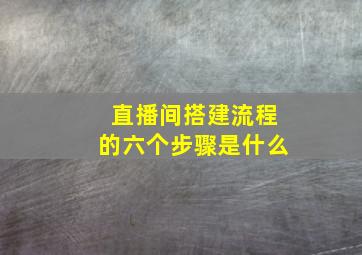 直播间搭建流程的六个步骤是什么